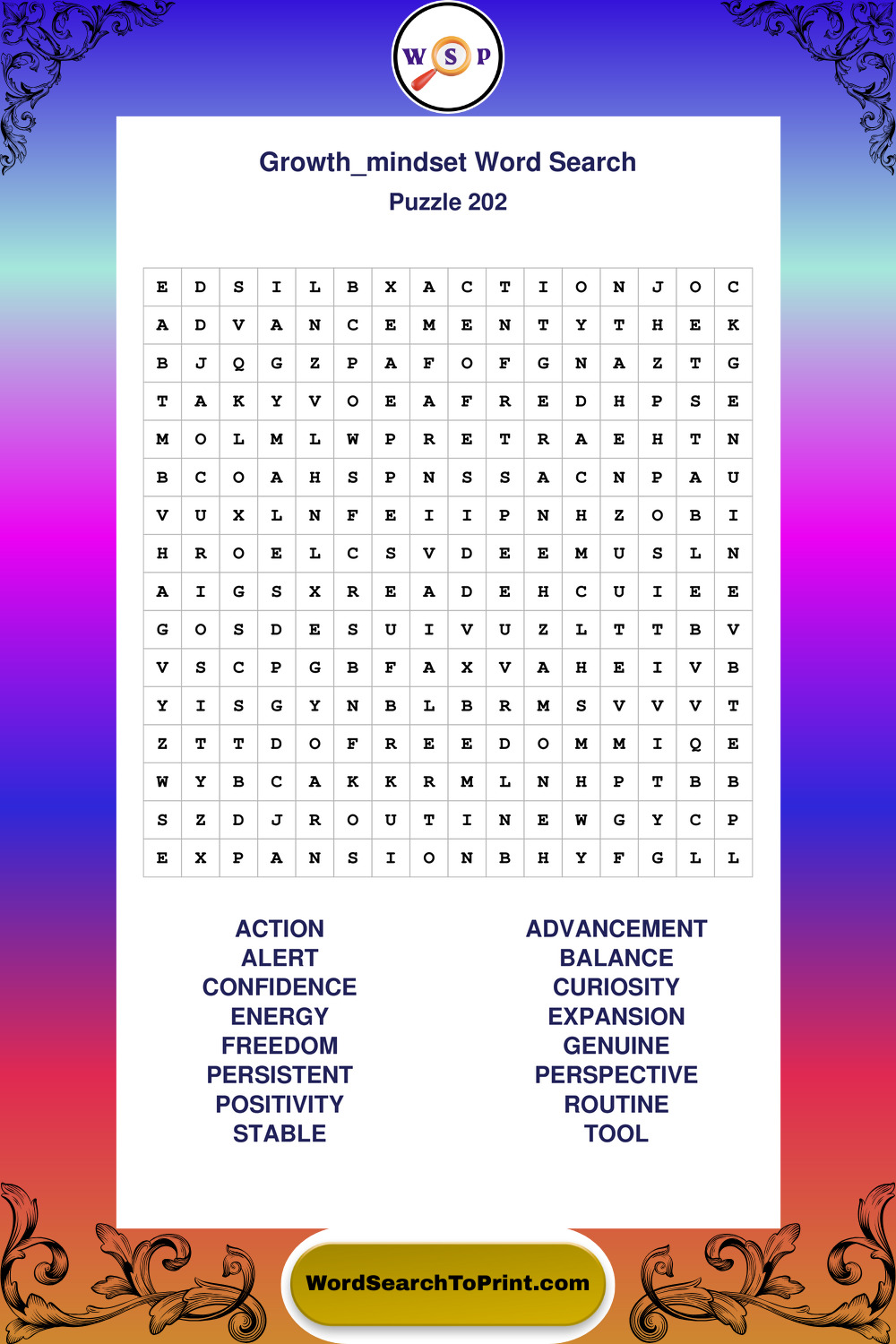 W S P

Growth_mindset Word Search
Puzzle 202

| E | D | S | I | L | B | X | A | C | T | I | O | N | J | O | C |
|---|---|---|---|---|---|---|---|---|---|---|---|---|---|---|---|
| A | D | V | A | N | C | E | M | E | N | T | Y | T | H | E | K |
| B | J | Q | G | Z | P | A | F | O | F | G | N | A | Z | T | G |
| T | A | K | Y | V | O | E | A | F | R | E | D | H | P | S | E |
| M | O | L | M | L | W | P | R | E | T | R | A | E | H | T | N |
| B | C | O | A | H | S | P | N | S | S | A | C | N | P | A | U |
| V | U | X | L | N | F | E | I | I | P | N | H | Z | O | B | I |
| H | R | O | E | L | C | S | V | D | E | E | M | U | S | L | N |
| A | I | G | S | X | R | E | A | D | E | H | C | U | I | E | E |
| G | O | S | D | E | S | U | I | V | U | Z | L | T | T | B | V |
| V | S | C | P | G | B | F | A | X | V | A | H | E | I | V | B |
| Y | I | S | G | Y | N | B | L | B | R | M | S | V | V | V | T |
| Z | T | T | D | O | F | R | E | E | D | O | M | M | I | Q | E |
| W | Y | B | C | A | K | K | R | M | L | N | H | P | T | B | B |
| S | Z | D | J | R | O | U | T | I | N | E | W | G | Y | C | P |
| E | X | P | A | N | S | I | O | N | B | H | Y | F | G | L | L |

ACTION
ALERT
CONFIDENCE
ENERGY
FREEDOM
PERSISTENT
POSITIVITY
STABLE

ADVANCEMENT
BALANCE
CURIOSITY
EXPANSION
GENUINE
PERSPECTIVE
ROUTINE
TOOL

WordSearchToPrint.com